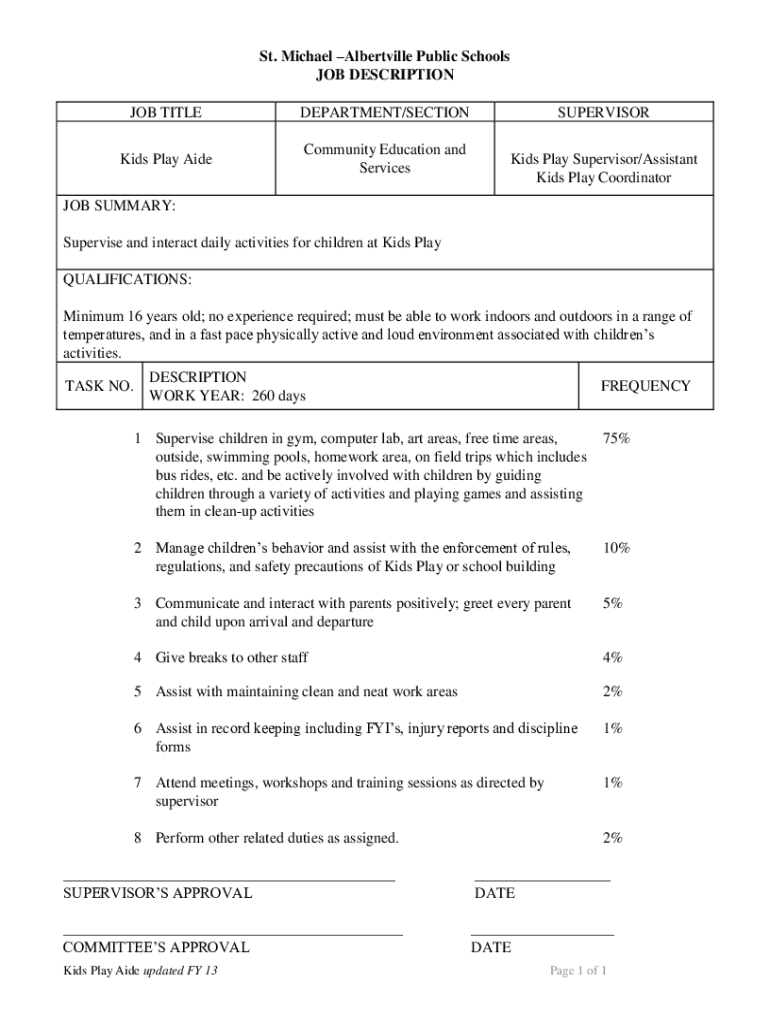 St. Michael –Albertville Public Schools
JOB DESCRIPTION

| JOB TITLE | DEPARTMENT/SECTION | SUPERVISOR |
|---|---|---|
| Kids Play Aide | Community Education and Services | Kids Play Supervisor/Assistant Kids Play Coordinator |

JOB SUMMARY:

Supervise and interact daily activities for children at Kids Play

QUALIFICATIONS:

Minimum 16 years old; no experience required; must be able to work indoors and outdoors in a range of temperatures, and in a fast pace physically active and loud environment associated with children's activities.

| TASK NO. | DESCRIPTION WORK YEAR: 260 days | FREQUENCY |
|---|---|---|
| 1 | Supervise children in gym, computer lab, art areas, free time areas, outside, swimming pools, homework area, on field trips which includes bus rides, etc. and be actively involved with children by guiding children through a variety of activities and playing games and assisting them in clean-up activities | 75% |
| 2 | Manage children's behavior and assist with the enforcement of rules, regulations, and safety precautions of Kids Play or school building | 10% |
| 3 | Communicate and interact with parents positively; greet every parent and child upon arrival and departure | 5% |
| 4 | Give breaks to other staff | 4% |
| 5 | Assist with maintaining clean and neat work areas | 2% |
| 6 | Assist in record keeping including FYI's, injury reports and discipline forms | 1% |
| 7 | Attend meetings, workshops and training sessions as directed by supervisor | 1% |
| 8 | Perform other related duties as assigned. | 2% |

SUPERVISOR'S APPROVAL DATE

COMMITTEE'S APPROVAL DATE

Kids Play Aide updated FY 13 Page 1 of 1